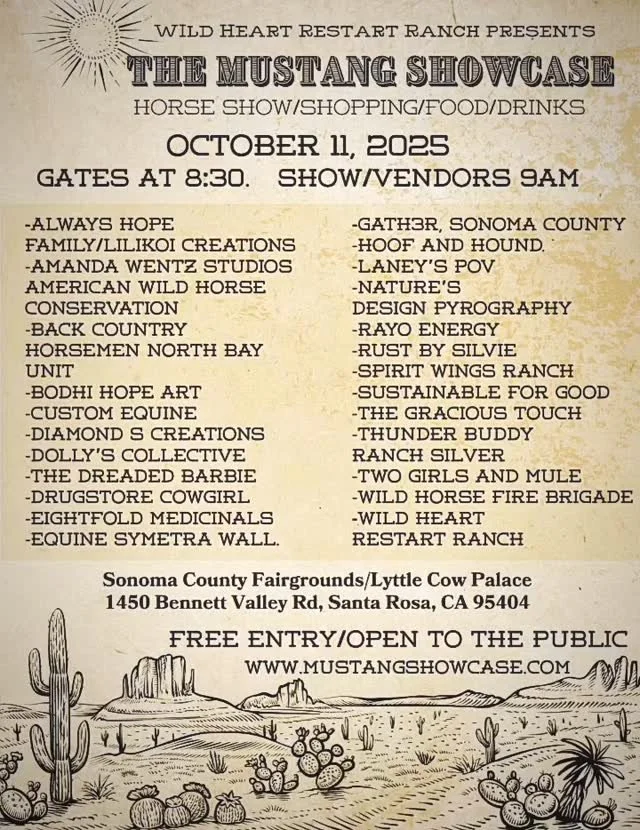 WILD HEART RESTART RANCH PRESENTS

THE MUSTANG SHOWCASE

HORSE SHOW/SHOPPING/FOOD/DRINKS

OCTOBER 11, 2025

GATES AT 8:30. SHOW/VENDORS 9AM

-ALWAYS HOPE FAMILY/LILIKOI CREATIONS
-AMANDA WENTZ STUDIOS AMERICAN WILD HORSE CONSERVATION
-BACK COUNTRY HORSEMEN NORTH BAY UNIT
-BODHI HOPE ART
-CUSTOM EQUINE
-DIAMOND S CREATIONS
-DOLLY'S COLLECTIVE
-THE DREADED BARBIE
-DRUGSTORE COWGIRL
-EIGHTFOLD MEDICINALS
-EQUINE SYMETRA WALL.

-GATH3R, SONOMA COUNTY
-HOOF AND HOUND.
-LANEY'S POV
-NATURE'S DESIGN PYROGRAPHY
-RAYO ENERGY
-RUST BY SILVIE
-SPIRIT WINGS RANCH
-SUSTAINABLE FOR GOOD
-THE GRACIOUS TOUCH
-THUNDER BUDDY RANCH SILVER
-TWO GIRLS AND MULE
-WILD HORSE FIRE BRIGADE
-WILD HEART RESTART RANCH

Sonoma County Fairgrounds/Lyttle Cow Palace
1450 Bennett Valley Rd, Santa Rosa, CA 95404

FREE ENTRY/OPEN TO THE PUBLIC
WWW.MUSTANGSHOWCASE.COM